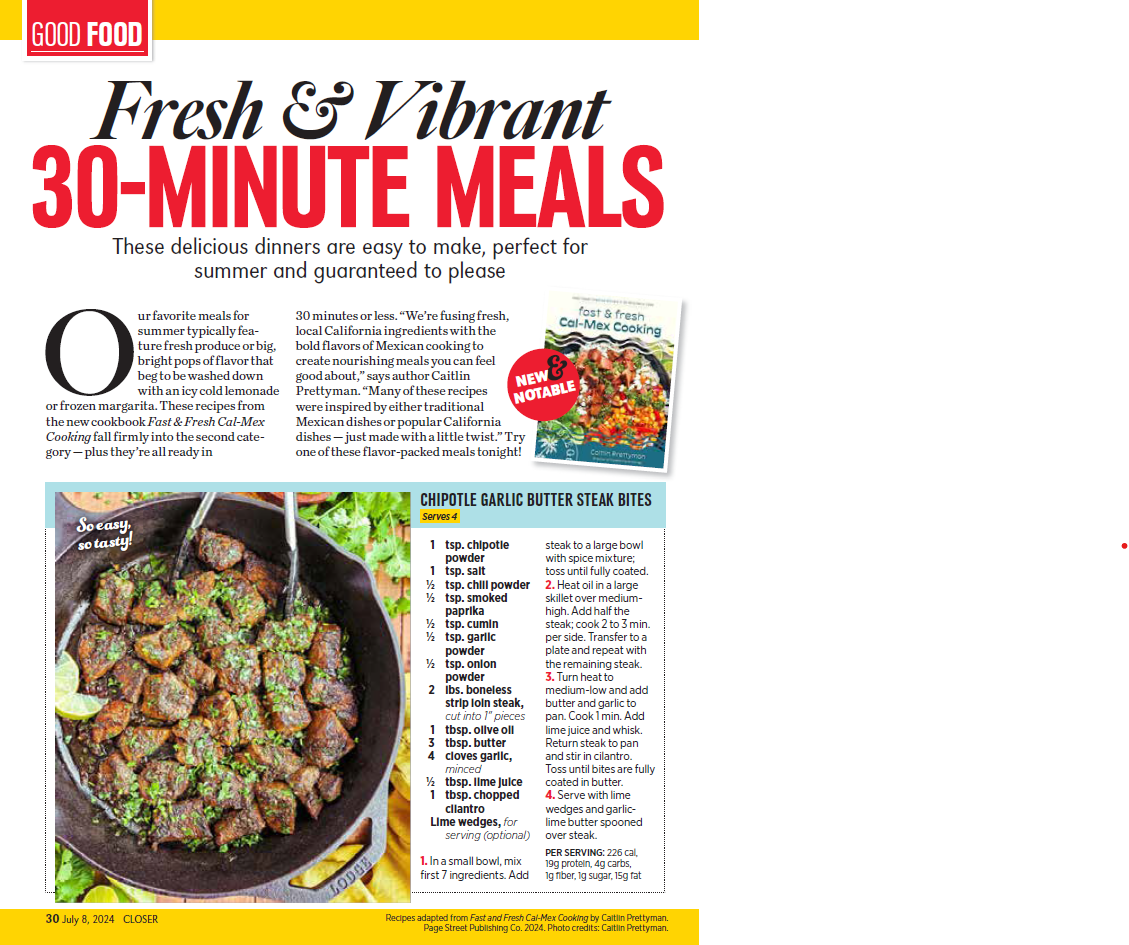 GOOD FOOD

Fresh & Vibrant
30-MINUTE MEALS

These delicious dinners are easy to make, perfect for summer and guaranteed to please

Our favorite meals for summer typically feature fresh produce or big, bright pops of flavor that beg to be washed down with an icy cold lemonade or frozen margarita. These recipes from the new cookbook Fast & Fresh Cal-Mex Cooking fall firmly into the second category — plus they're all ready in 30 minutes or less. "We're fusing fresh, local California ingredients with the bold flavors of Mexican cooking to create nourishing meals you can feel good about," says author Caitlin Prettyman. "Many of these recipes were inspired by either traditional Mexican dishes or popular California dishes — just made with a little twist." Try one of these flavor-packed meals tonight!

NEW & NOTABLE

fast & fresh
Cal-Mex Cooking

Caitlin Prettyman

So easy, so tasty!

CHIPOTLE GARLIC BUTTER STEAK BITES
Serves 4

1 tsp. chipotle powder
1 tsp. salt
½ tsp. chili powder
½ tsp. smoked paprika
½ tsp. cumin
½ tsp. garlic powder
½ tsp. onion powder
2 lbs. boneless strip loin steak, cut into 1" pieces
1 tbsp. olive oil
3 tbsp. butter
4 cloves garlic, minced
½ tbsp. lime juice
1 tbsp. chopped cilantro
Lime wedges, for serving (optional)

1. In a small bowl, mix first 7 ingredients. Add steak to a large bowl with spice mixture; toss until fully coated.
2. Heat oil in a large skillet over medium-high. Add half the steak; cook 2 to 3 min. per side. Transfer to a plate and repeat with the remaining steak.
3. Turn heat to medium-low and add butter and garlic to pan. Cook 1 min. Add lime juice and whisk. Return steak to pan and stir in cilantro. Toss until bites are fully coated in butter.
4. Serve with lime wedges and garlic-lime butter spooned over steak.

PER SERVING: 226 cal, 19g protein, 4g carbs, 1g fiber, 1g sugar, 15g fat

30 July 8, 2024 CLOSER

Recipes adapted from Fast and Fresh Cal-Mex Cooking by Caitlin Prettyman. Page Street Publishing Co. 2024. Photo credits: Caitlin Prettyman.